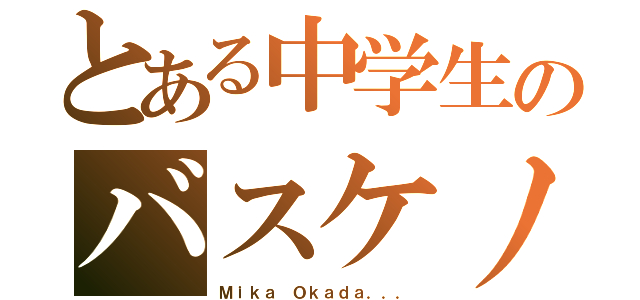 とある中学生の
バスケノ
Mika Okada...